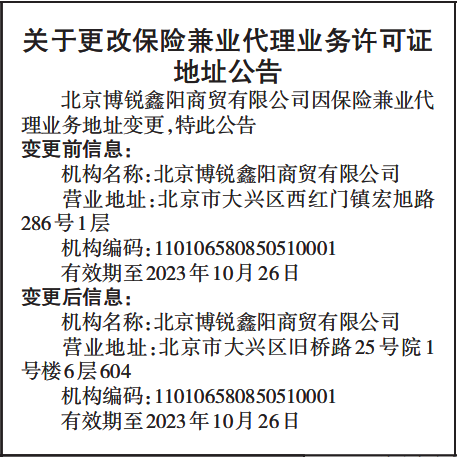 关于更改保险兼业代理业务许可证地址公告

北京博锐鑫阳商贸有限公司因保险兼业代理业务地址变更,特此公告

变更前信息:

机构名称:北京博锐鑫阳商贸有限公司

营业地址:北京市大兴区西红门镇宏旭路286号1层

机构编码:110106580850510001

有效期至2023年10月26日

变更后信息:

机构名称:北京博锐鑫阳商贸有限公司

营业地址:北京市大兴区旧桥路25号院1号楼6层604

机构编码:110106580850510001

有效期至2023年10月26日